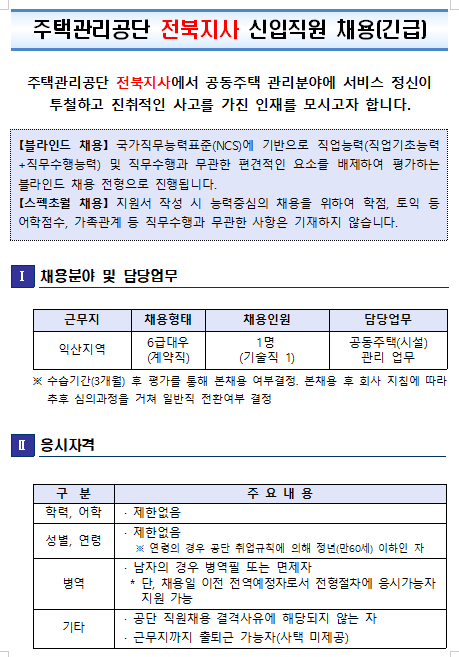 주택관리공단 전북지사 신입직원 채용(긴급)

주택관리공단 전북지사에서 공동주택 관리분야에 서비스 정신이 투철하고 진취적인 사고를 가진 인재를 모시고자 합니다.

【블라인드 채용】 국가직무능력표준(NCS)에 기반으로 직업능력(직업기초능력+직무수행능력) 및 직무수행과 무관한 편견적인 요소를 배제하여 평가하는 블라인드 채용 전형으로 진행됩니다.
【스펙초월 채용】 지원서 작성 시 능력중심의 채용을 위하여 학점, 토익 등 어학점수, 가족관계 등 직무수행과 무관한 사항은 기재하지 않습니다.

Ⅰ 채용분야 및 담당업무

| 근무지 | 채용형태 | 채용인원 | 담당업무 |
|---|---|---|---|
| 익산지역 | 6급대우 (계약직) | 1명 (기술직 1) | 공동주택(시설) 관리 업무 |

※ 수습기간(3개월) 후 평가를 통해 본채용 여부결정. 본채용 후 회사 지침에 따라 추후 심의과정을 거쳐 일반직 전환여부 결정

Ⅱ 응시자격

| 구 분 | 주 요 내 용 |
|---|---|
| 학력, 어학 | · 제한없음 |
| 성별, 연령 | · 제한없음 ※ 연령의 경우 공단 취업규칙에 의해 정년(만60세) 이하인 자 |
| 병역 | · 남자의 경우 병역필 또는 면제자 * 단, 채용일 이전 전역예정자로서 전형절차에 응시가능자 지원 가능 |
| 기타 | · 공단 직원채용 결격사유에 해당되지 않는 자 · 근무지까지 출퇴근 가능자(사택 미제공) |